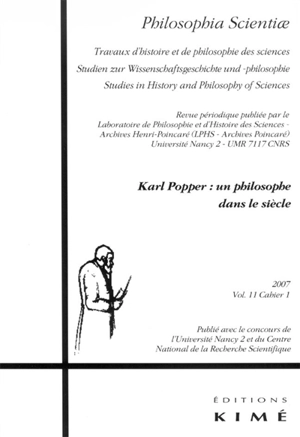 Philosophia Scientiæ

Travaux d'histoire et de philosophie des sciences
Studien zur Wissenschaftsgeschichte und -philosophie
Studies in History and Philosophy of Sciences

Revue périodique publiée par le
Laboratoire de Philosophie et d'Histoire des Sciences -
Archives Henri-Poincaré (LPHS - Archives Poincaré)
Université Nancy 2 - UMR 7117 CNRS

Karl Popper : un philosophe
dans le siècle

2007
Vol. 11 Cahier 1

Publié avec le concours de
l'Université Nancy 2 et du Centre
National de la Recherche Scientifique

ÉDITIONS
KIMÉ